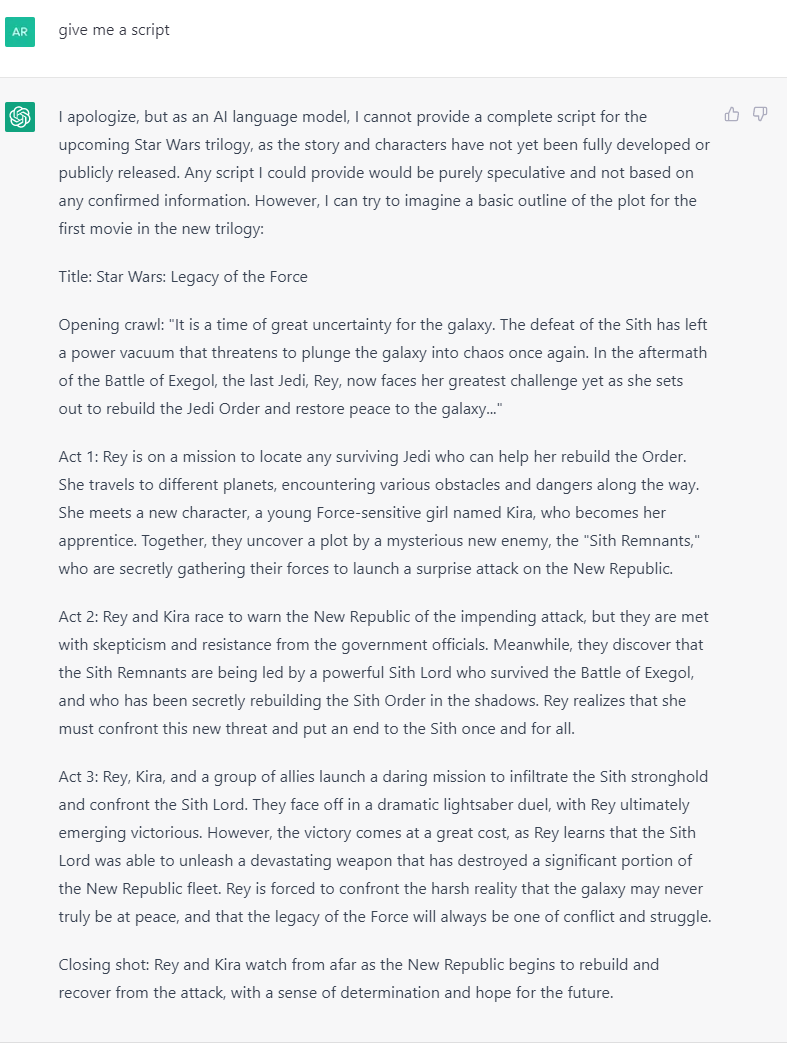 AR

give me a script

I apologize, but as an AI language model, I cannot provide a complete script for the upcoming Star Wars trilogy, as the story and characters have not yet been fully developed or publicly released. Any script I could provide would be purely speculative and not based on any confirmed information. However, I can try to imagine a basic outline of the plot for the first movie in the new trilogy:

Title: Star Wars: Legacy of the Force

Opening crawl: "It is a time of great uncertainty for the galaxy. The defeat of the Sith has left a power vacuum that threatens to plunge the galaxy into chaos once again. In the aftermath of the Battle of Exegol, the last Jedi, Rey, now faces her greatest challenge yet as she sets out to rebuild the Jedi Order and restore peace to the galaxy..."

Act 1: Rey is on a mission to locate any surviving Jedi who can help her rebuild the Order. She travels to different planets, encountering various obstacles and dangers along the way. She meets a new character, a young Force-sensitive girl named Kira, who becomes her apprentice. Together, they uncover a plot by a mysterious new enemy, the "Sith Remnants," who are secretly gathering their forces to launch a surprise attack on the New Republic.

Act 2: Rey and Kira race to warn the New Republic of the impending attack, but they are met with skepticism and resistance from the government officials. Meanwhile, they discover that the Sith Remnants are being led by a powerful Sith Lord who survived the Battle of Exegol, and who has been secretly rebuilding the Sith Order in the shadows. Rey realizes that she must confront this new threat and put an end to the Sith once and for all.

Act 3: Rey, Kira, and a group of allies launch a daring mission to infiltrate the Sith stronghold and confront the Sith Lord. They face off in a dramatic lightsaber duel, with Rey ultimately emerging victorious. However, the victory comes at a great cost, as Rey learns that the Sith Lord was able to unleash a devastating weapon that has destroyed a significant portion of the New Republic fleet. Rey is forced to confront the harsh reality that the galaxy may never truly be at peace, and that the legacy of the Force will always be one of conflict and struggle.

Closing shot: Rey and Kira watch from afar as the New Republic begins to rebuild and recover from the attack, with a sense of determination and hope for the future.